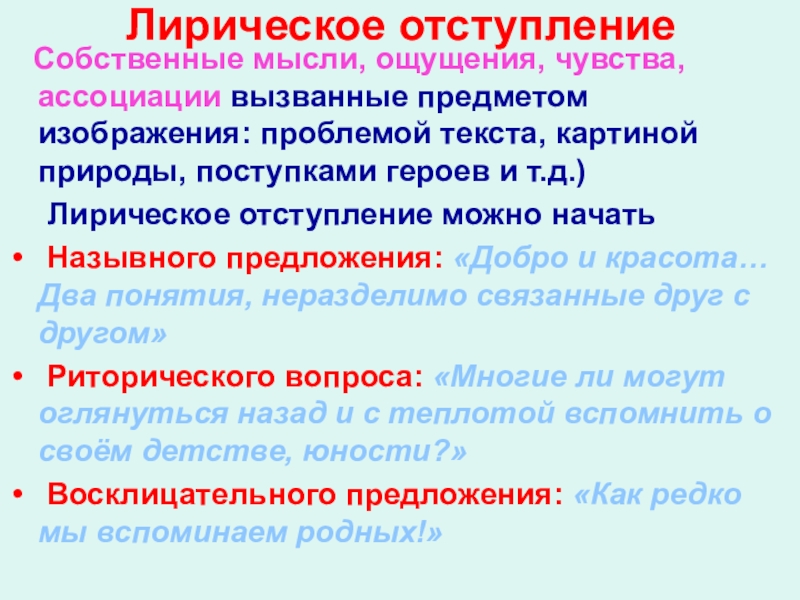 Лирическое отступление

Собственные мысли, ощущения, чувства, ассоциации вызванные предметом изображения: проблемой текста, картиной природы, поступками героев и т.д.)

Лирическое отступление можно начать

• Назывного предложения: «Добро и красота… Два понятия, неразделимо связанные друг с другом»

• Риторического вопроса: «Многие ли могут оглянуться назад и с теплотой вспомнить о своём детстве, юности?»

• Восклицательного предложения: «Как редко мы вспоминаем родных!»